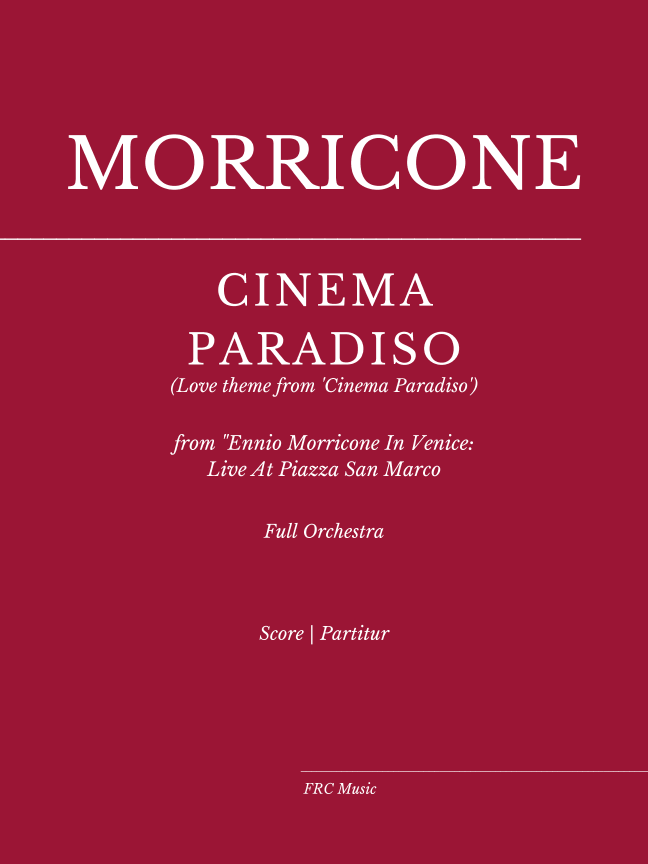 MORRICONE

CINEMA
PARADISO
(Love theme from 'Cinema Paradiso')

from "Ennio Morricone In Venice:
Live At Piazza San Marco

Full Orchestra

Score | Partitur

FRC Music